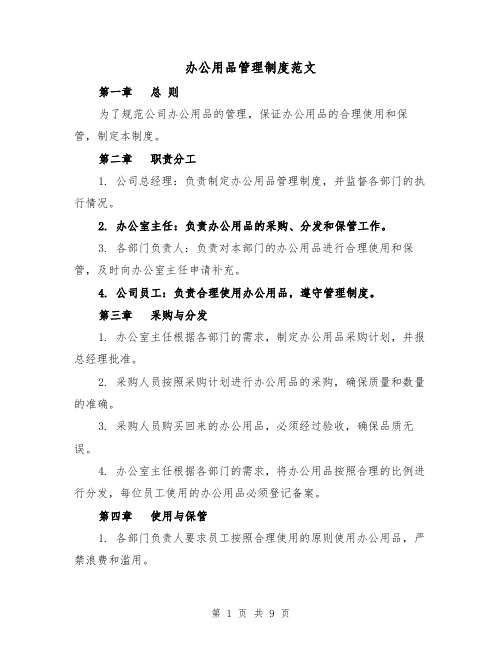 办公用品管理制度范文

第一章　总 则

为了规范公司办公用品的管理，保证办公用品的合理使用和保管，制定本制度。

第二章　职责分工

1. 公司总经理：负责制定办公用品管理制度，并监督各部门的执行情况。

2. 办公室主任：负责办公用品的采购、分发和保管工作。

3. 各部门负责人：负责对本部门的办公用品进行合理使用和保管，及时向办公室主任申请补充。

4. 公司员工：负责合理使用办公用品，遵守管理制度。

第三章　采购与分发

1. 办公室主任根据各部门的需求，制定办公用品采购计划，并报总经理批准。

2. 采购人员按照采购计划进行办公用品的采购，确保质量和数量的准确。

3. 采购人员购买回来的办公用品，必须经过验收，确保品质无误。

4. 办公室主任根据各部门的需求，将办公用品按照合理的比例进行分发，每位员工使用的办公用品必须登记备案。

第四章　使用与保管

1. 各部门负责人要求员工按照合理使用的原则使用办公用品，严禁浪费和滥用。

第 1 页 共 9 页